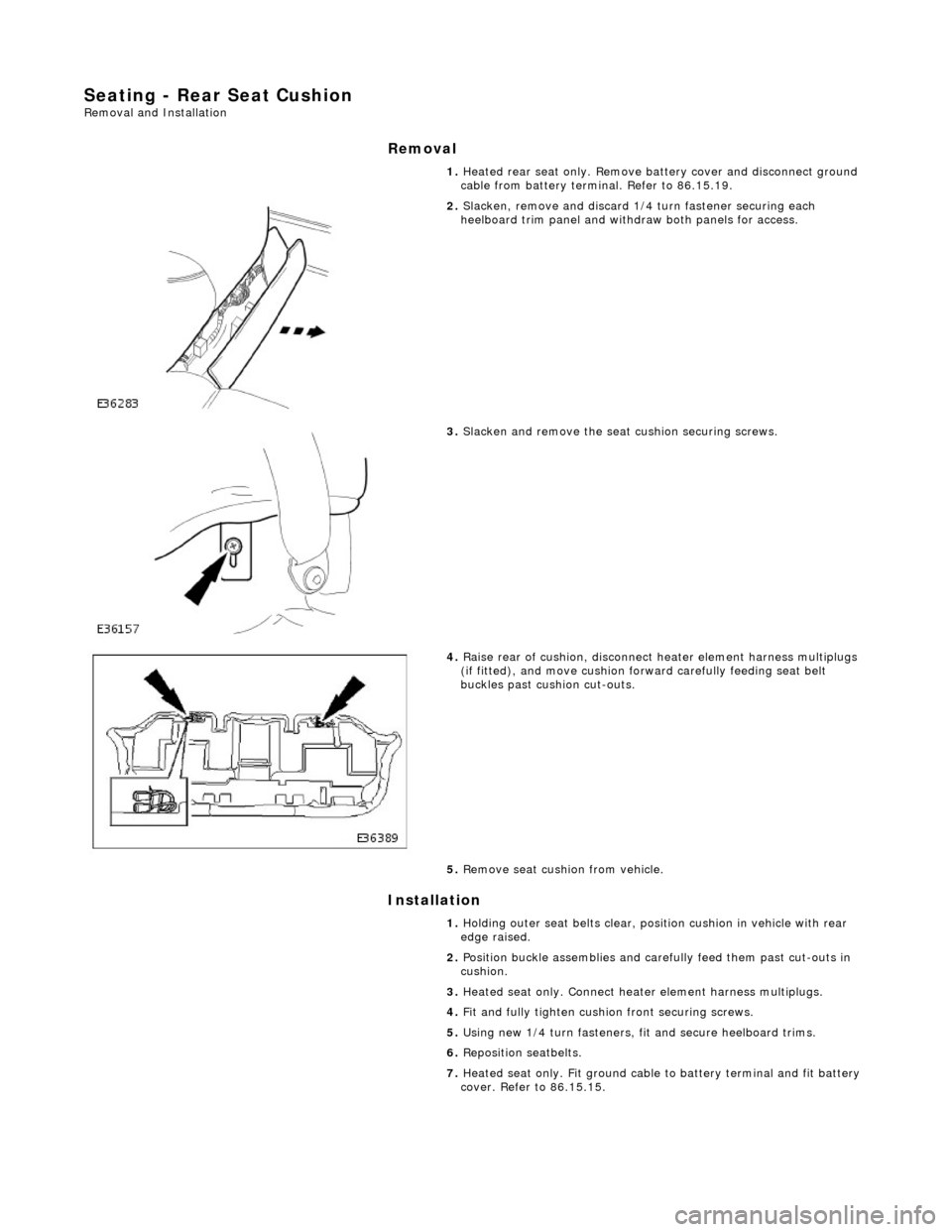 Seating - Rear Seat Cushion
Removal and Installation

Removal

1. Heated rear seat only. Remove battery cover and disconnect ground cable from battery terminal. Refer to 86.15.19.

2. Slacken, remove and discard 1/4 turn fastener securing each heelboard trim panel and withdraw both panels for access.

E36283

3. Slacken and remove the seat cushion securing screws.

E36157

4. Raise rear of cushion, disconnect heater element harness multiplugs (if fitted), and move cushion forward carefully feeding seat belt buckles past cushion cut-outs.

E36389

5. Remove seat cushion from vehicle.

Installation

1. Holding outer seat belts clear, position cushion in vehicle with rear edge raised.

2. Position buckle assemblies and carefully feed them past cut-outs in cushion.

3. Heated seat only. Connect heater element harness multiplugs.

4. Fit and fully tighten cushion front securing screws.

5. Using new 1/4 turn fasteners, fit and secure heelboard trims.

6. Reposition seatbelts.

7. Heated seat only. Fit ground cable to battery terminal and fit battery cover. Refer to 86.15.15.

carmanualsonline.info